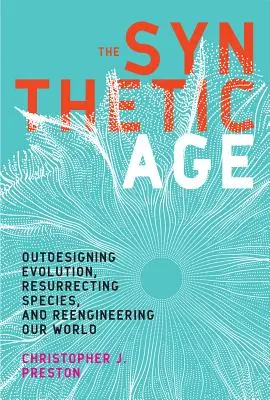 THE SYN
THETIC
AGE

OUTDESIGNING EVOLUTION, RESURRECTING SPECIES, AND REENGINEERING OUR WORLD

CHRISTOPHER J. PRESTON